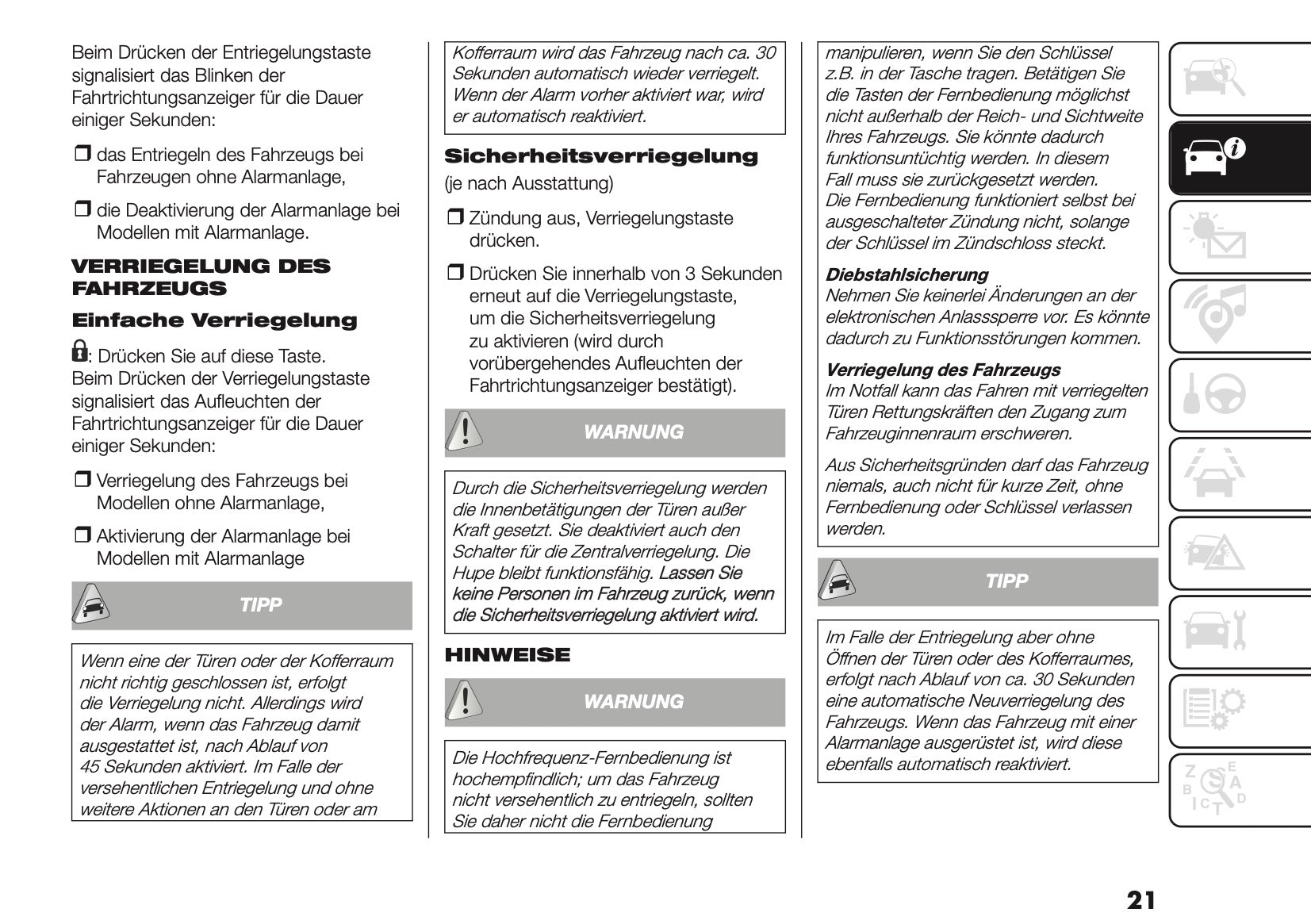 Beim Drücken der Entriegelungstaste signalisiert das Blinken der Fahrtrichtungsanzeiger für die Dauer einiger Sekunden:

❒ das Entriegeln des Fahrzeugs bei Fahrzeugen ohne Alarmanlage,

❒ die Deaktivierung der Alarmanlage bei Modellen mit Alarmanlage.

VERRIEGELUNG DES FAHRZEUGS

Einfache Verriegelung

: Drücken Sie auf diese Taste. Beim Drücken der Verriegelungstaste signalisiert das Aufleuchten der Fahrtrichtungsanzeiger für die Dauer einiger Sekunden:

❒ Verriegelung des Fahrzeugs bei Modellen ohne Alarmanlage,

❒ Aktivierung der Alarmanlage bei Modellen mit Alarmanlage

TIPP

Wenn eine der Türen oder der Kofferraum nicht richtig geschlossen ist, erfolgt die Verriegelung nicht. Allerdings wird der Alarm, wenn das Fahrzeug damit ausgestattet ist, nach Ablauf von 45 Sekunden aktiviert. Im Falle der versehentlichen Entriegelung und ohne weitere Aktionen an den Türen oder am Kofferraum wird das Fahrzeug nach ca. 30 Sekunden automatisch wieder verriegelt. Wenn der Alarm vorher aktiviert war, wird er automatisch reaktiviert.

Sicherheitsverriegelung

(je nach Ausstattung)

❒ Zündung aus, Verriegelungstaste drücken.

❒ Drücken Sie innerhalb von 3 Sekunden erneut auf die Verriegelungstaste, um die Sicherheitsverriegelung zu aktivieren (wird durch vorübergehendes Aufleuchten der Fahrtrichtungsanzeiger bestätigt).

WARNUNG

Durch die Sicherheitsverriegelung werden die Innenbetätigungen der Türen außer Kraft gesetzt. Sie deaktiviert auch den Schalter für die Zentralverriegelung. Die Hupe bleibt funktionsfähig. Lassen Sie keine Personen im Fahrzeug zurück, wenn die Sicherheitsverriegelung aktiviert wird.

HINWEISE

WARNUNG

Die Hochfrequenz-Fernbedienung ist hochempfindlich; um das Fahrzeug nicht versehentlich zu entriegeln, sollten Sie daher nicht die Fernbedienung manipulieren, wenn Sie den Schlüssel z.B. in der Tasche tragen. Betätigen Sie die Tasten der Fernbedienung möglichst nicht außerhalb der Reich- und Sichtweite Ihres Fahrzeugs. Sie könnte dadurch funktionsuntüchtig werden. In diesem Fall muss sie zurückgesetzt werden. Die Fernbedienung funktioniert selbst bei ausgeschalteter Zündung nicht, solange der Schlüssel im Zündschloss steckt.

Diebstahlsicherung
Nehmen Sie keinerlei Änderungen an der elektronischen Anlasssperre vor. Es könnte dadurch zu Funktionsstörungen kommen.

Verriegelung des Fahrzeugs
Im Notfall kann das Fahren mit verriegelten Türen Rettungskräften den Zugang zum Fahrzeuginnenraum erschweren.

Aus Sicherheitsgründen darf das Fahrzeug niemals, auch nicht für kurze Zeit, ohne Fernbedienung oder Schlüssel verlassen werden.

TIPP

Im Falle der Entriegelung aber ohne Öffnen der Türen oder des Kofferraumes, erfolgt nach Ablauf von ca. 30 Sekunden eine automatische Neuverriegelung des Fahrzeugs. Wenn das Fahrzeug mit einer Alarmanlage ausgerüstet ist, wird diese ebenfalls automatisch reaktiviert.

21